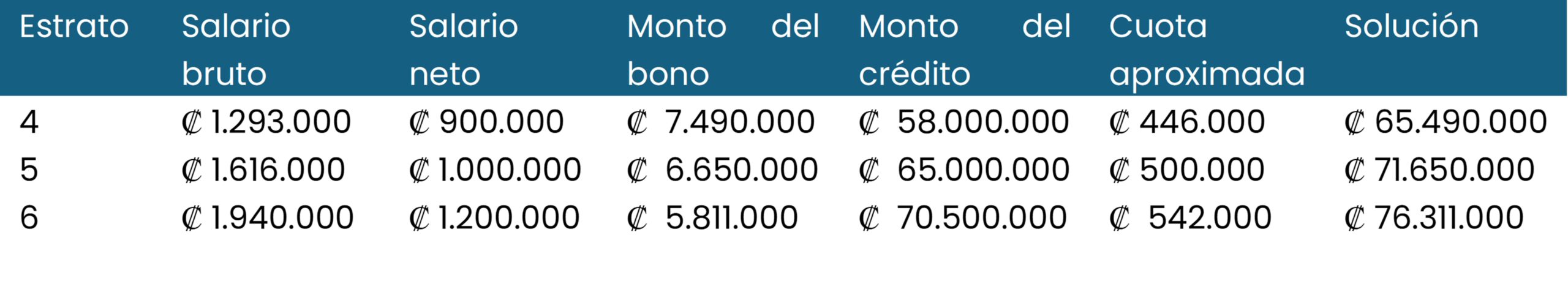 | Estrato | Salario bruto | Salario neto | Monto del bono | Monto del crédito | Cuota aproximada | Solución |
|---|---|---|---|---|---|---|
| 4 | ₡ 1.293.000 | ₡ 900.000 | ₡ 7.490.000 | ₡ 58.000.000 | ₡ 446.000 | ₡ 65.490.000 |
| 5 | ₡ 1.616.000 | ₡ 1.000.000 | ₡ 6.650.000 | ₡ 65.000.000 | ₡ 500.000 | ₡ 71.650.000 |
| 6 | ₡ 1.940.000 | ₡ 1.200.000 | ₡ 5.811.000 | ₡ 70.500.000 | ₡ 542.000 | ₡ 76.311.000 |